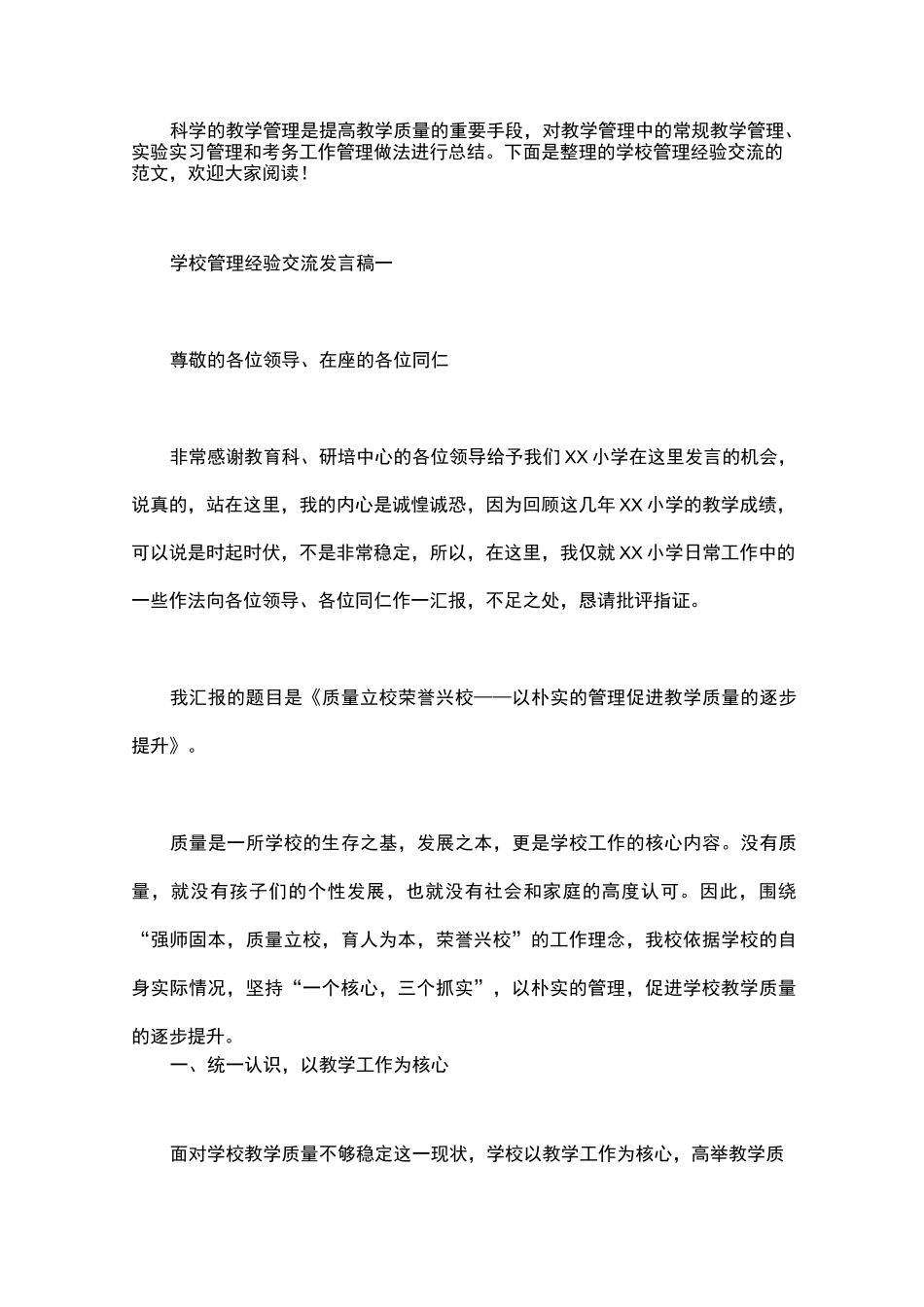 科学的教学管理是提高教学质量的重要手段，对教学管理中的常规教学管理、实验实习管理和考务工作管理做法进行总结。下面是整理的学校管理经验交流的范文，欢迎大家阅读！

学校管理经验交流发言稿一

尊敬的各位领导、在座的各位同仁

非常感谢教育科、研培中心的各位领导给予我们XX小学在这里发言的机会，说真的，站在这里，我的内心是诚惶诚恐，因为回顾这几年XX小学的教学成绩，可以说是时起时伏，不是非常稳定，所以，在这里，我仅就XX小学日常工作中的一些作法向各位领导、各位同仁作一汇报，不足之处，恳请批评指证。

我汇报的题目是《质量立校荣誉兴校——以朴实的管理促进教学质量的逐步提升》。

质量是一所学校的生存之基，发展之本，更是学校工作的核心内容。没有质量，就没有孩子们的个性发展，也就没有社会和家庭的高度认可。因此，围绕“强师固本，质量立校，育人为本，荣誉兴校”的工作理念，我校依据学校的自身实际情况，坚持“一个核心，三个抓实”，以朴实的管理，促进学校教学质量的逐步提升。

一、统一认识，以教学工作为核心

面对学校教学质量不够稳定这一现状，学校以教学工作为核心，高举教学质